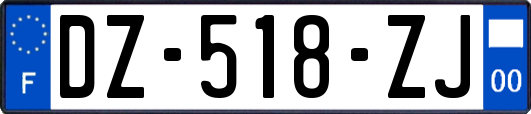 F
DZ-518-ZJ
00